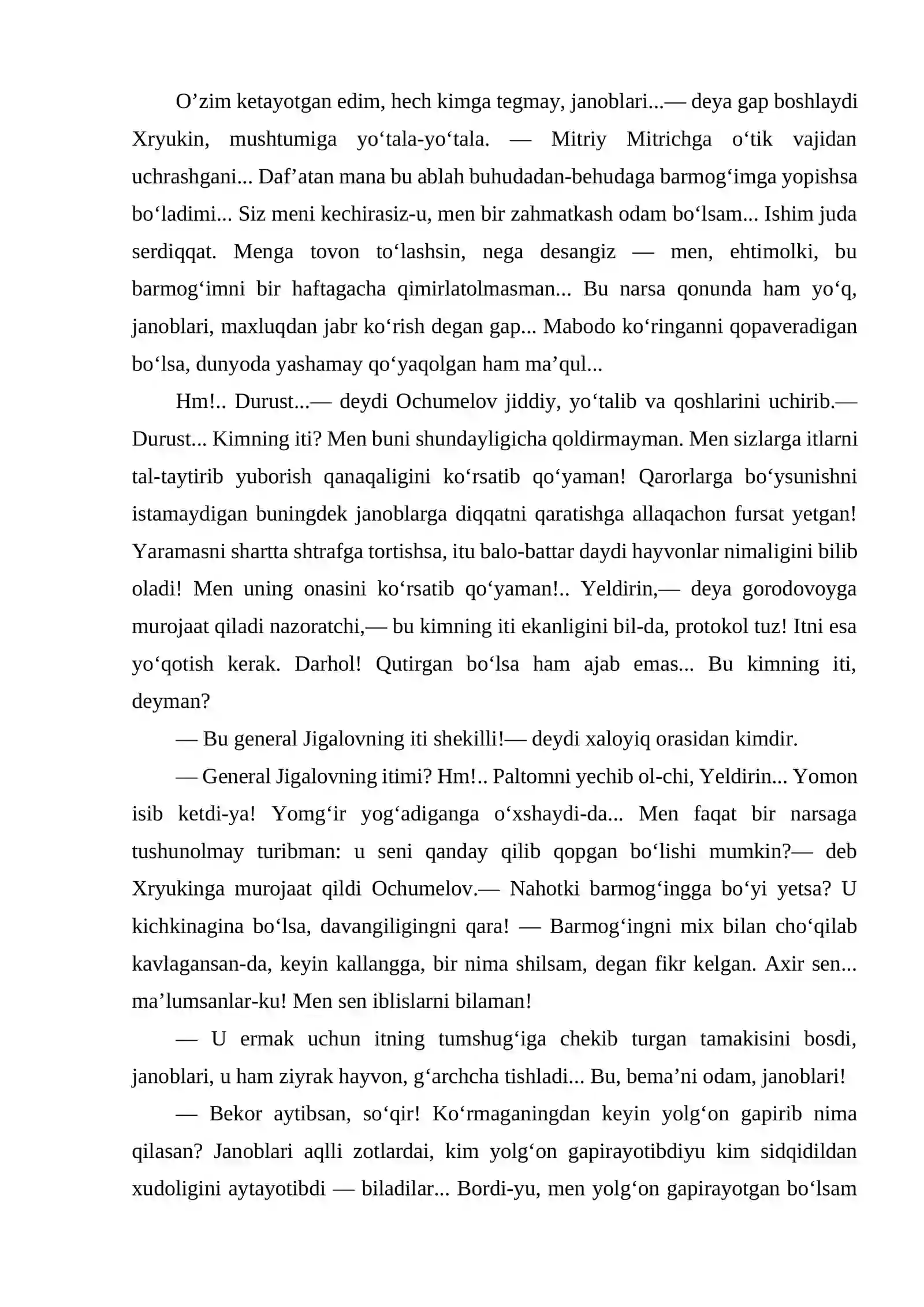 O'zim ketayotgan edim, hech kimga tegmay, janoblari...— deya gap boshlaydi Xryukin, mushtumiga yo'tala-yo'tala. — Mitriy Mitrichga o'tik vajidan uchrashgani... Daf'atan mana bu ablah buhudadan-behudaga barmog'imga yopishsa bo'ladimi... Siz meni kechirasiz-u, men bir zahmatkash odam bo'lsam... Ishim juda serdiqqat. Menga tovon to'lashsin, nega desangiz — men, ehtimolki, bu barmog'imni bir haftagacha qimirlatolmasman... Bu narsa qonunda ham yo'q, janoblari, maxluqdan jabr ko'rish degan gap... Mabodo ko'ringanni qopaveradigan bo'lsa, dunyoda yashamay qo'yaqolgan ham ma'qul...

Hm!.. Durust...— deydi Ochumelov jiddiy, yo'talib va qoshlarini uchirib.— Durust... Kimning iti? Men buni shundayligicha qoldirmayman. Men sizlarga itlarni tal-taytirib yuborish qanaqaligini ko'rsatib qo'yaman! Qarorlarga bo'ysunishni istamaydigan buningdek janoblarga diqqatni qaratishga allaqachon fursat yetgan! Yaramasni shartta shtrafga tortishsa, itu balo-battar daydi hayvonlar nimaligini bilib oladi! Men uning onasini ko'rsatib qo'yaman!.. Yeldirin,— deya gorodovoyga murojaat qiladi nazoratchi,— bu kimning iti ekanligini bil-da, protokol tuz! Itni esa yo'qotish kerak. Darhol! Qutirgan bo'lsa ham ajab emas... Bu kimning iti, deyman?

— Bu general Jigalovning iti shekilli!— deydi xaloyiq orasidan kimdir.

— General Jigalovning itimi? Hm!.. Paltomni yechib ol-chi, Yeldirin... Yomon isib ketdi-ya! Yomg'ir yog'adiganga o'xshaydi-da... Men faqat bir narsaga tushunolmay turibman: u seni qanday qilib qopgan bo'lishi mumkin?— deb Xryukinga murojaat qildi Ochumelov.— Nahotki barmog'ingga bo'yi yetsa? U kichkinagina bo'lsa, davangiligingni qara! — Barmog'ingni mix bilan cho'qilab kavlagansan-da, keyin kallangga, bir nima shilsam, degan fikr kelgan. Axir sen... ma'lumsanlar-ku! Men sen iblislarni bilaman!

— U ermak uchun itning tumshug'iga chekib turgan tamakisini bosdi, janoblari, u ham ziyrak hayvon, g'archcha tishladi... Bu, bema'ni odam, janoblari!

— Bekor aytibsan, so'qir! Ko'rmaganingdan keyin yolg'on gapirib nima qilasan? Janoblari aqlli zotlardai, kim yolg'on gapirayotibdiyu kim sidqidildan xudoligini aytayotibdi — biladilar... Bordi-yu, men yolg'on gapirayotgan bo'lsam